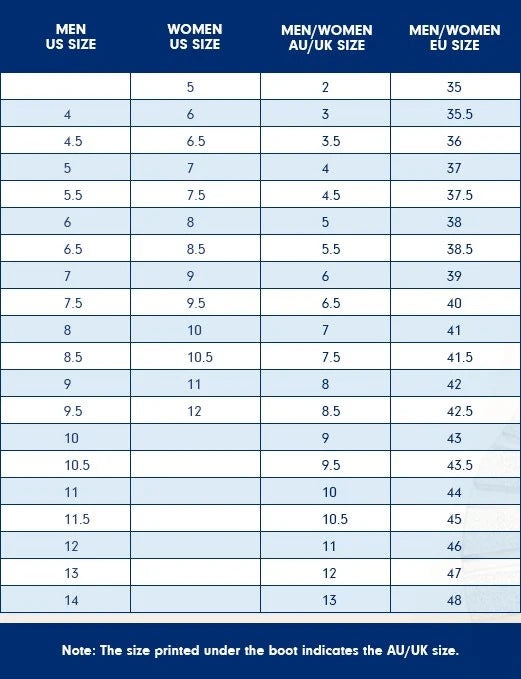 | MEN US SIZE | WOMEN US SIZE | MEN/WOMEN AU/UK SIZE | MEN/WOMEN EU SIZE |
|---|---|---|---|
| | 5 | 2 | 35 |
| 4 | 6 | 3 | 35.5 |
| 4.5 | 6.5 | 3.5 | 36 |
| 5 | 7 | 4 | 37 |
| 5.5 | 7.5 | 4.5 | 37.5 |
| 6 | 8 | 5 | 38 |
| 6.5 | 8.5 | 5.5 | 38.5 |
| 7 | 9 | 6 | 39 |
| 7.5 | 9.5 | 6.5 | 40 |
| 8 | 10 | 7 | 41 |
| 8.5 | 10.5 | 7.5 | 41.5 |
| 9 | 11 | 8 | 42 |
| 9.5 | 12 | 8.5 | 42.5 |
| 10 | | 9 | 43 |
| 10.5 | | 9.5 | 43.5 |
| 11 | | 10 | 44 |
| 11.5 | | 10.5 | 45 |
| 12 | | 11 | 46 |
| 13 | | 12 | 47 |
| 14 | | 13 | 48 |

Note: The size printed under the boot indicates the AU/UK size.